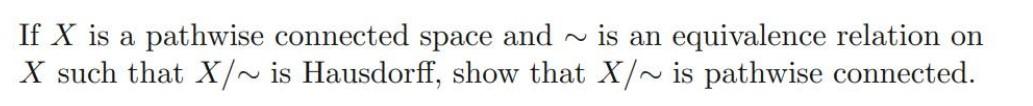 If $X$ is a pathwise connected space and $\sim$ is an equivalence relation on $X$ such that $X/\sim$ is Hausdorff, show that $X/\sim$ is pathwise connected.